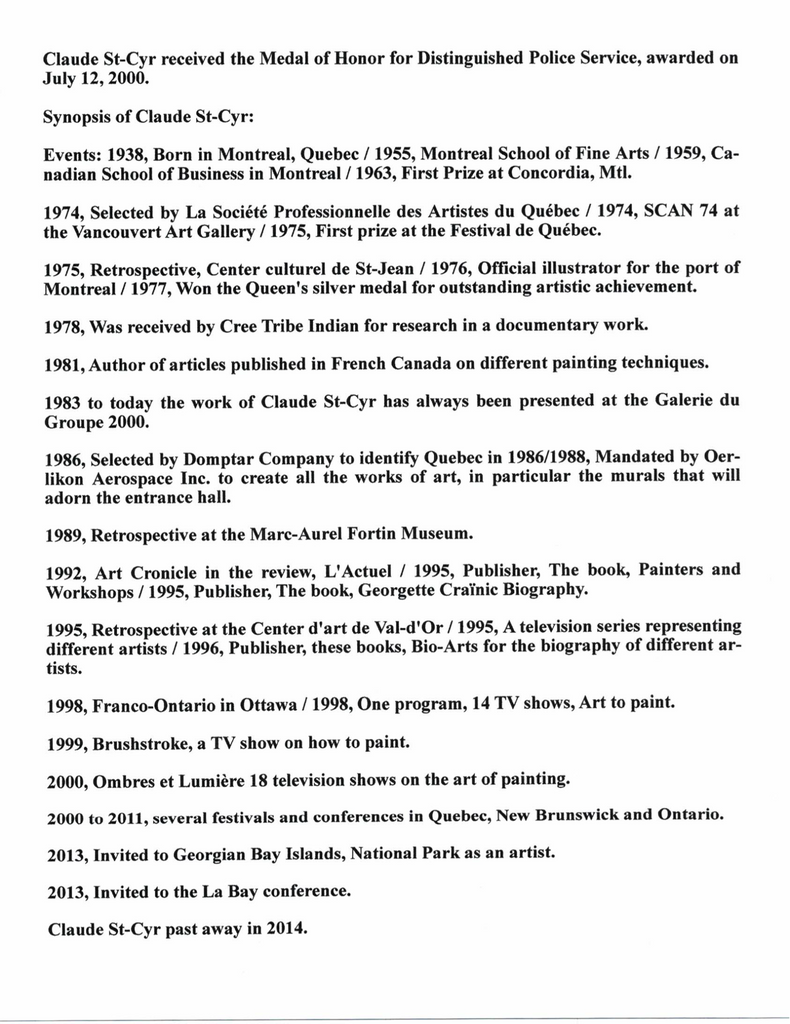 Claude St-Cyr received the Medal of Honor for Distinguished Police Service, awarded on July 12, 2000.

Synopsis of Claude St-Cyr:

Events: 1938, Born in Montreal, Quebec / 1955, Montreal School of Fine Arts / 1959, Canadian School of Business in Montreal / 1963, First Prize at Concordia, Mtl.

1974, Selected by La Société Professionnelle des Artistes du Québec / 1974, SCAN 74 at the Vancouvert Art Gallery / 1975, First prize at the Festival de Québec.

1975, Retrospective, Center culturel de St-Jean / 1976, Official illustrator for the port of Montreal / 1977, Won the Queen's silver medal for outstanding artistic achievement.

1978, Was received by Cree Tribe Indian for research in a documentary work.

1981, Author of articles published in French Canada on different painting techniques.

1983 to today the work of Claude St-Cyr has always been presented at the Galerie du Groupe 2000.

1986, Selected by Domptar Company to identify Quebec in 1986/1988, Mandated by Oerlikon Aerospace Inc. to create all the works of art, in particular the murals that will adorn the entrance hall.

1989, Retrospective at the Marc-Aurel Fortin Museum.

1992, Art Cronicle in the review, L'Actuel / 1995, Publisher, The book, Painters and Workshops / 1995, Publisher, The book, Georgette Craïnic Biography.

1995, Retrospective at the Center d'art de Val-d'Or / 1995, A television series representing different artists / 1996, Publisher, these books, Bio-Arts for the biography of different artists.

1998, Franco-Ontario in Ottawa / 1998, One program, 14 TV shows, Art to paint.

1999, Brushstroke, a TV show on how to paint.

2000, Ombres et Lumière 18 television shows on the art of painting.

2000 to 2011, several festivals and conferences in Quebec, New Brunswick and Ontario.

2013, Invited to Georgian Bay Islands, National Park as an artist.

2013, Invited to the La Bay conference.

Claude St-Cyr past away in 2014.